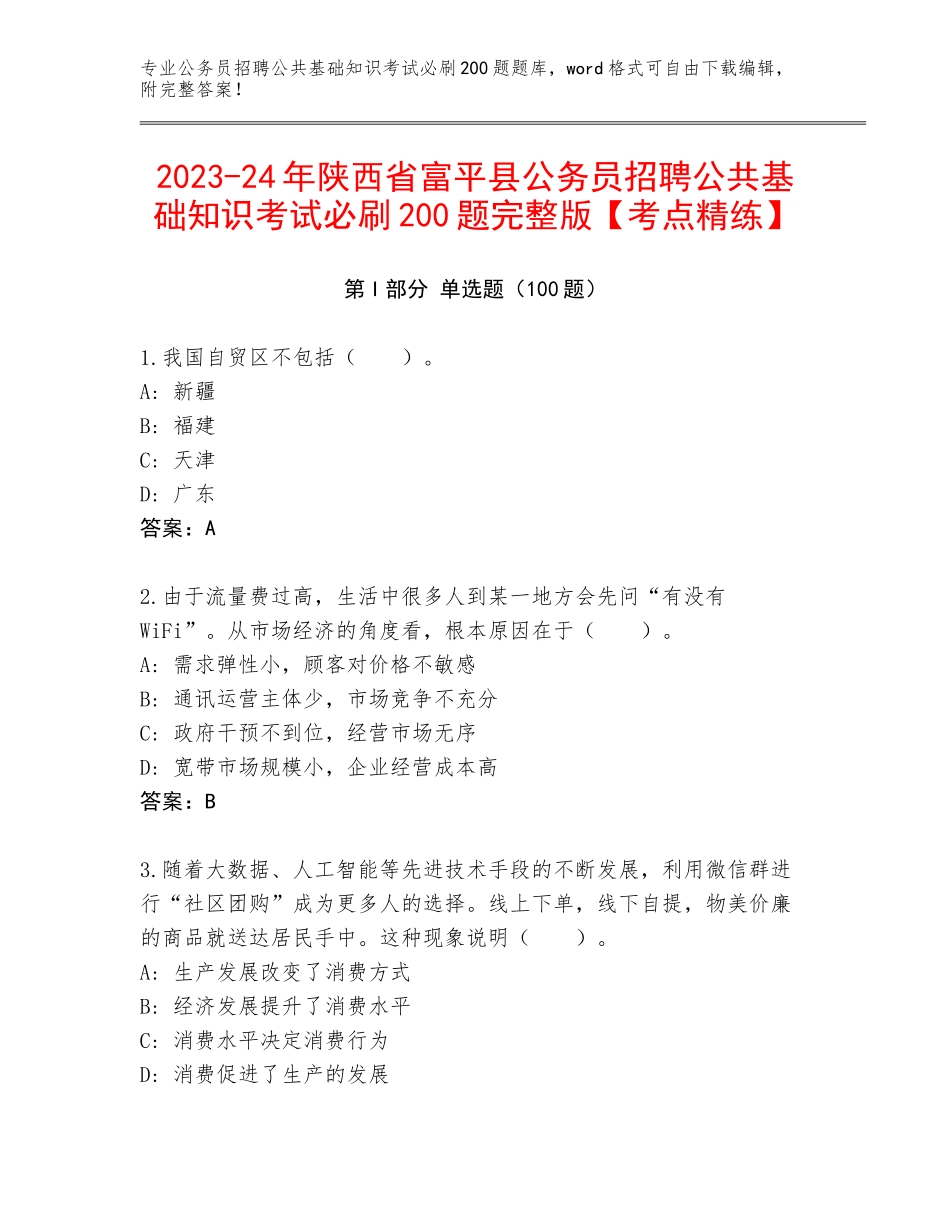 专业公务员招聘公共基础知识考试必刷200题题库，word格式可自由下载编辑，附完整答案！

2023-24年陕西省富平县公务员招聘公共基础知识考试必刷200题完整版【考点精练】

第I部分 单选题（100题）

1.我国自贸区不包括（　　）。
A：新疆
B：福建
C：天津
D：广东
答案：A

2.由于流量费过高，生活中很多人到某一地方会先问“有没有WiFi”。从市场经济的角度看，根本原因在于（　　）。
A：需求弹性小，顾客对价格不敏感
B：通讯运营主体少，市场竞争不充分
C：政府干预不到位，经营市场无序
D：宽带市场规模小，企业经营成本高
答案：B

3.随着大数据、人工智能等先进技术手段的不断发展，利用微信群进行“社区团购”成为更多人的选择。线上下单，线下自提，物美价廉的商品就送达居民手中。这种现象说明（　　）。
A：生产发展改变了消费方式
B：经济发展提升了消费水平
C：消费水平决定消费行为
D：消费促进了生产的发展